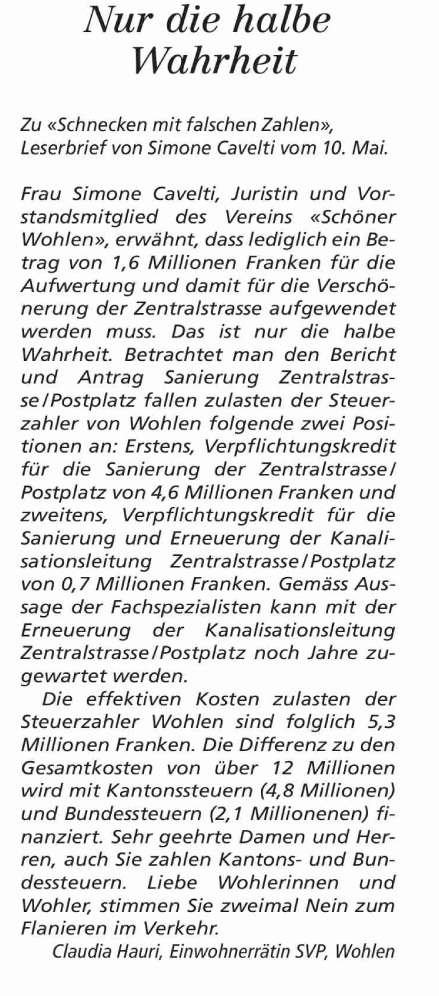 Nur die halbe Wahrheit

Zu «Schnecken mit falschen Zahlen», Leserbrief von Simone Cavelti vom 10. Mai.

Frau Simone Cavelti, Juristin und Vorstandsmitglied des Vereins «Schöner Wohlen», erwähnt, dass lediglich ein Betrag von 1,6 Millionen Franken für die Aufwertung und damit für die Verschönerung der Zentralstrasse aufgewendet werden muss. Das ist nur die halbe Wahrheit. Betrachtet man den Bericht und Antrag Sanierung Zentralstrasse/Postplatz fallen zulasten der Steuerzahler von Wohlen folgende zwei Positionen an: Erstens, Verpflichtungskredit für die Sanierung der Zentralstrasse/Postplatz von 4,6 Millionen Franken und zweitens, Verpflichtungskredit für die Sanierung und Erneuerung der Kanalisationsleitung Zentralstrasse/Postplatz von 0,7 Millionen Franken. Gemäss Aussage der Fachspezialisten kann mit der Erneuerung der Kanalisationsleitung Zentralstrasse/Postplatz noch Jahre zugewartet werden.

Die effektiven Kosten zulasten der Steuerzahler Wohlen sind folglich 5,3 Millionen Franken. Die Differenz zu den Gesamtkosten von über 12 Millionen wird mit Kantonssteuern (4,8 Millionen) und Bundessteuern (2,1 Millionenen) finanziert. Sehr geehrte Damen und Herren, auch Sie zahlen Kantons- und Bundessteuern. Liebe Wohlerinnen und Wohler, stimmen Sie zweimal Nein zum Flanieren im Verkehr.

Claudia Hauri, Einwohnerrätin SVP, Wohlen